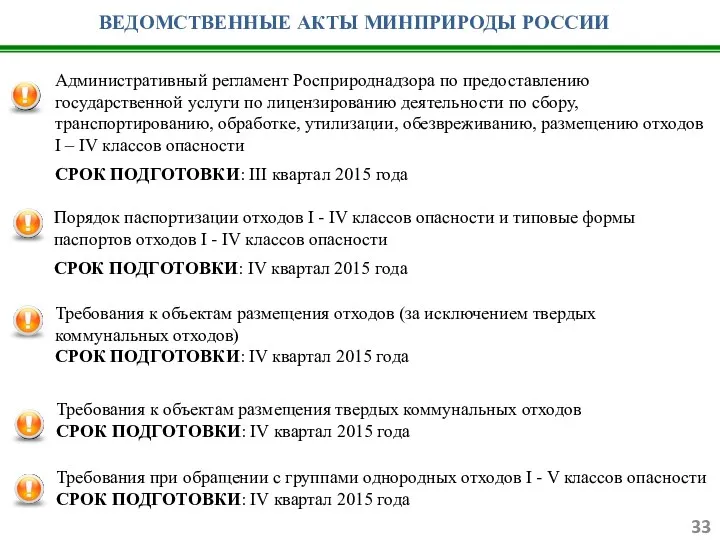 ВЕДОМСТВЕННЫЕ АКТЫ МИНПРИРОДЫ РОССИИ

Административный регламент Росприроднадзора по предоставлению государственной услуги по лицензированию деятельности по сбору, транспортированию, обработке, утилизации, обезвреживанию, размещению отходов I – IV классов опасности

СРОК ПОДГОТОВКИ: III квартал 2015 года

Порядок паспортизации отходов I - IV классов опасности и типовые формы паспортов отходов I - IV классов опасности

СРОК ПОДГОТОВКИ: IV квартал 2015 года

Требования к объектам размещения отходов (за исключением твердых коммунальных отходов)
СРОК ПОДГОТОВКИ: IV квартал 2015 года

Требования к объектам размещения твердых коммунальных отходов
СРОК ПОДГОТОВКИ: IV квартал 2015 года

Требования при обращении с группами однородных отходов I - V классов опасности
СРОК ПОДГОТОВКИ: IV квартал 2015 года

33